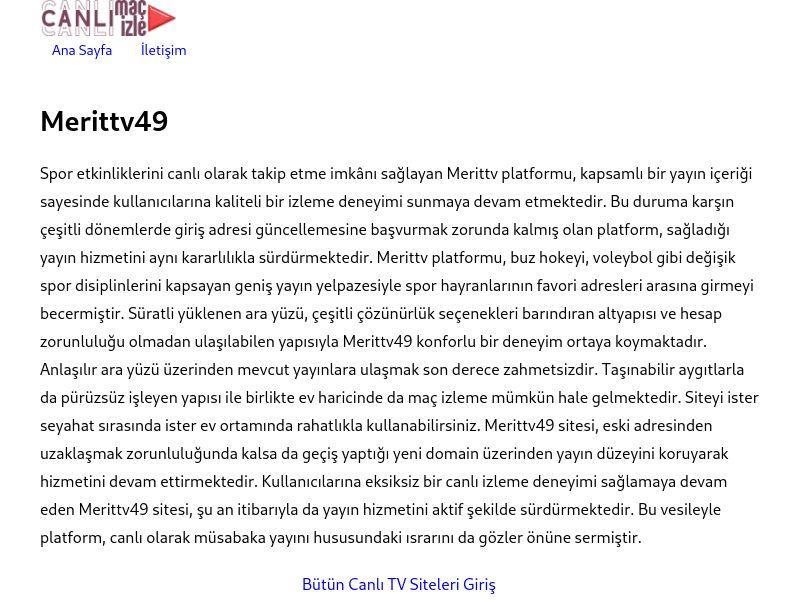 CANLI maç izle

Ana Sayfa İletişim

Merittv49

Spor etkinliklerini canlı olarak takip etme imkânı sağlayan Merittv platformu, kapsamlı bir yayın içeriği sayesinde kullanıcılarına kaliteli bir izleme deneyimi sunmaya devam etmektedir. Bu duruma karşın çeşitli dönemlerde giriş adresi güncellemesine başvurmak zorunda kalmış olan platform, sağladığı yayın hizmetini aynı kararlılıkla sürdürmektedir. Merittv platformu, buz hokeyi, voleybol gibi değişik spor disiplinlerini kapsayan geniş yayın yelpazesiyle spor hayranlarının favori adresleri arasına girmeyi becermiştir. Süratli yüklenen ara yüzü, çeşitli çözünürlük seçenekleri barındıran altyapısı ve hesap zorunluluğu olmadan ulaşılabilen yapısıyla Merittv49 konforlu bir deneyim ortaya koymaktadır. Anlaşılır ara yüzü üzerinden mevcut yayınlara ulaşmak son derece zahmetsizdir. Taşınabilir aygıtlarla da pürüzsüz işleyen yapısı ile birlikte ev haricinde da maç izleme mümkün hale gelmektedir. Siteyi ister seyahat sırasında ister ev ortamında rahatlıkla kullanabilirsiniz. Merittv49 sitesi, eski adresinden uzaklaşmak zorunluluğunda kalsa da geçiş yaptığı yeni domain üzerinden yayın düzeyini koruyarak hizmetini devam ettirmektedir. Kullanıcılarına eksiksiz bir canlı izleme deneyimi sağlamaya devam eden Merittv49 sitesi, şu an itibarıyla da yayın hizmetini aktif şekilde sürdürmektedir. Bu vesileyle platform, canlı olarak müsabaka yayını hususundaki ısrarını da gözler önüne sermiştir.

Bütün Canlı TV Siteleri Giriş